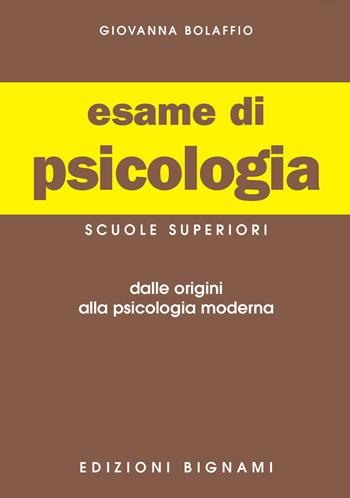 GIOVANNA BOLAFFIO

esame di
psicologia

SCUOLE SUPERIORI

dalle origini
alla psicologia moderna

EDIZIONI BIGNAMI